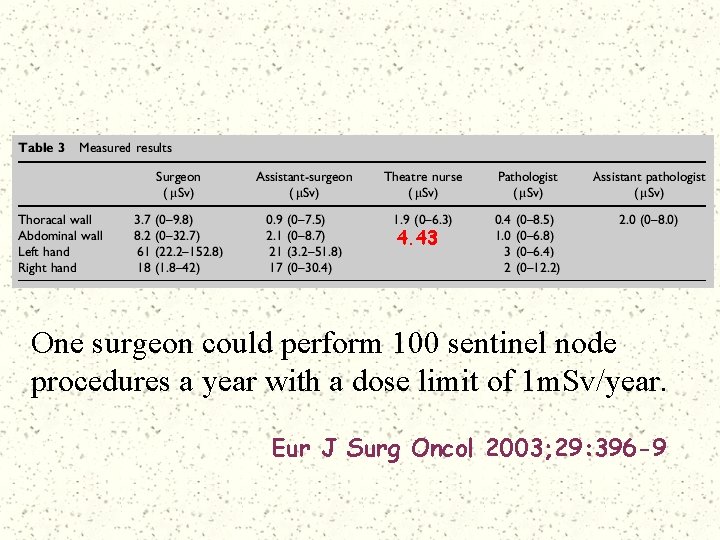 **Table 3** Measured results

| | Surgeon (μSv) | Assistant-surgeon (μSv) | Theatre nurse (μSv) | Pathologist (μSv) | Assistant pathologist (μSv) |
|---|---|---|---|---|---|
| Thoracal wall | 3.7 (0–9.8) | 0.9 (0–7.5) | 1.9 (0–6.3) | 0.4 (0–8.5) | 2.0 (0–8.0) |
| Abdominal wall | 8.2 (0–32.7) | 2.1 (0–8.7) | 4.43 | 1.0 (0–6.8) | |
| Left hand | 61 (22.2–152.8) | 21 (3.2–51.8) | | 3 (0–6.4) | |
| Right hand | 18 (1.8–42) | 17 (0–30.4) | | 2 (0–12.2) | |

One surgeon could perform 100 sentinel node procedures a year with a dose limit of 1mSv/year.

Eur J Surg Oncol 2003;29:396-9